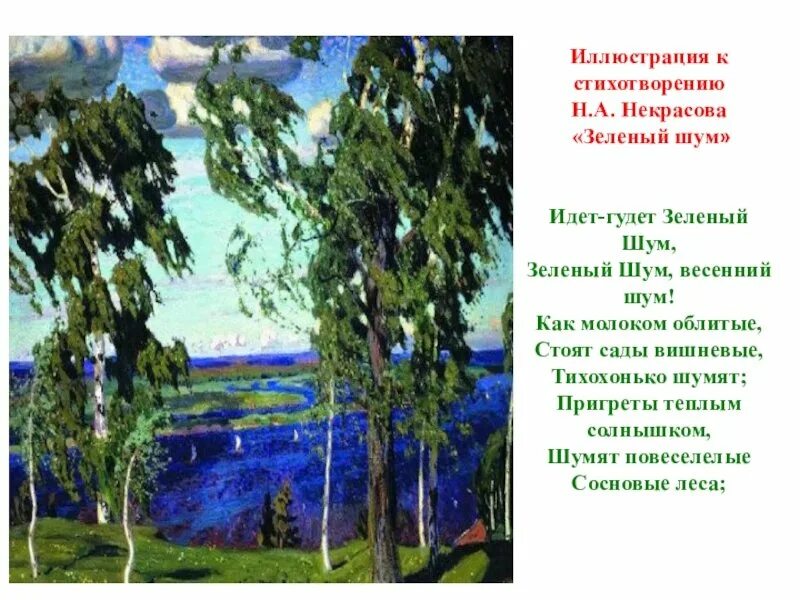 Иллюстрация к стихотворению Н.А. Некрасова «Зеленый шум»

Идет-гудет Зеленый Шум,
Зеленый Шум, весенний шум!
Как молоком облитые,
Стоят сады вишневые,
Тихохонько шумят;
Пригреты теплым солнышком,
Шумят повеселелые
Сосновые леса;